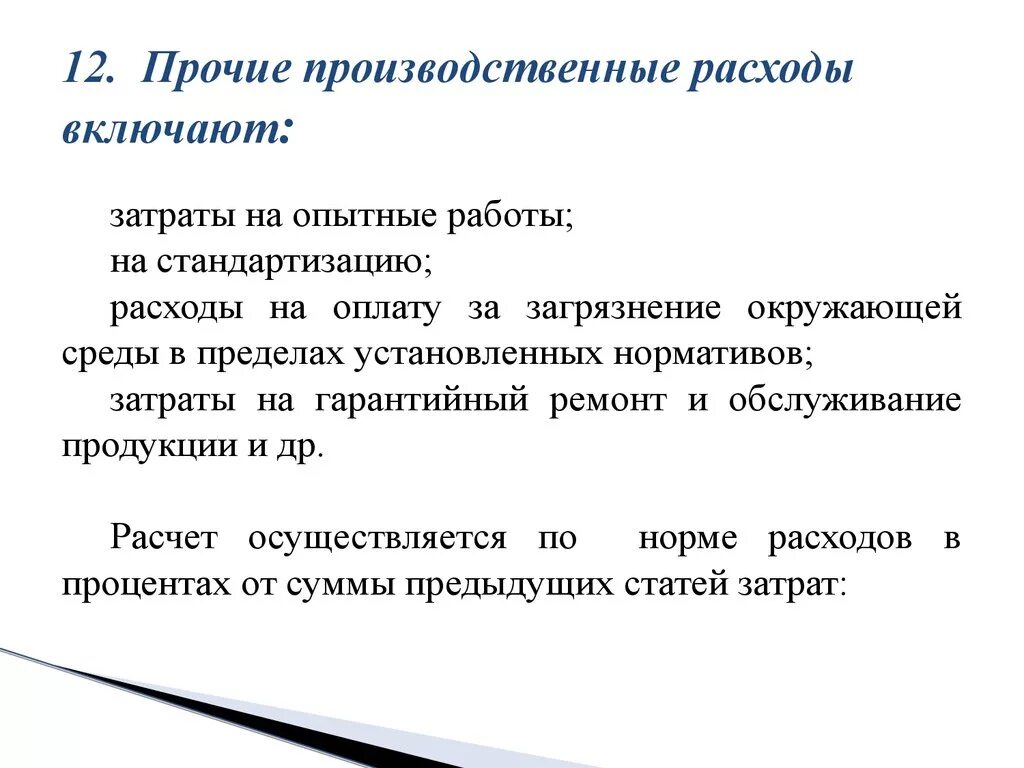 12. Прочие производственные расходы включают:

затраты на опытные работы;
на стандартизацию;
расходы на оплату за загрязнение окружающей среды в пределах установленных нормативов;
затраты на гарантийный ремонт и обслуживание продукции и др.

Расчет осуществляется по норме расходов в процентах от суммы предыдущих статей затрат: